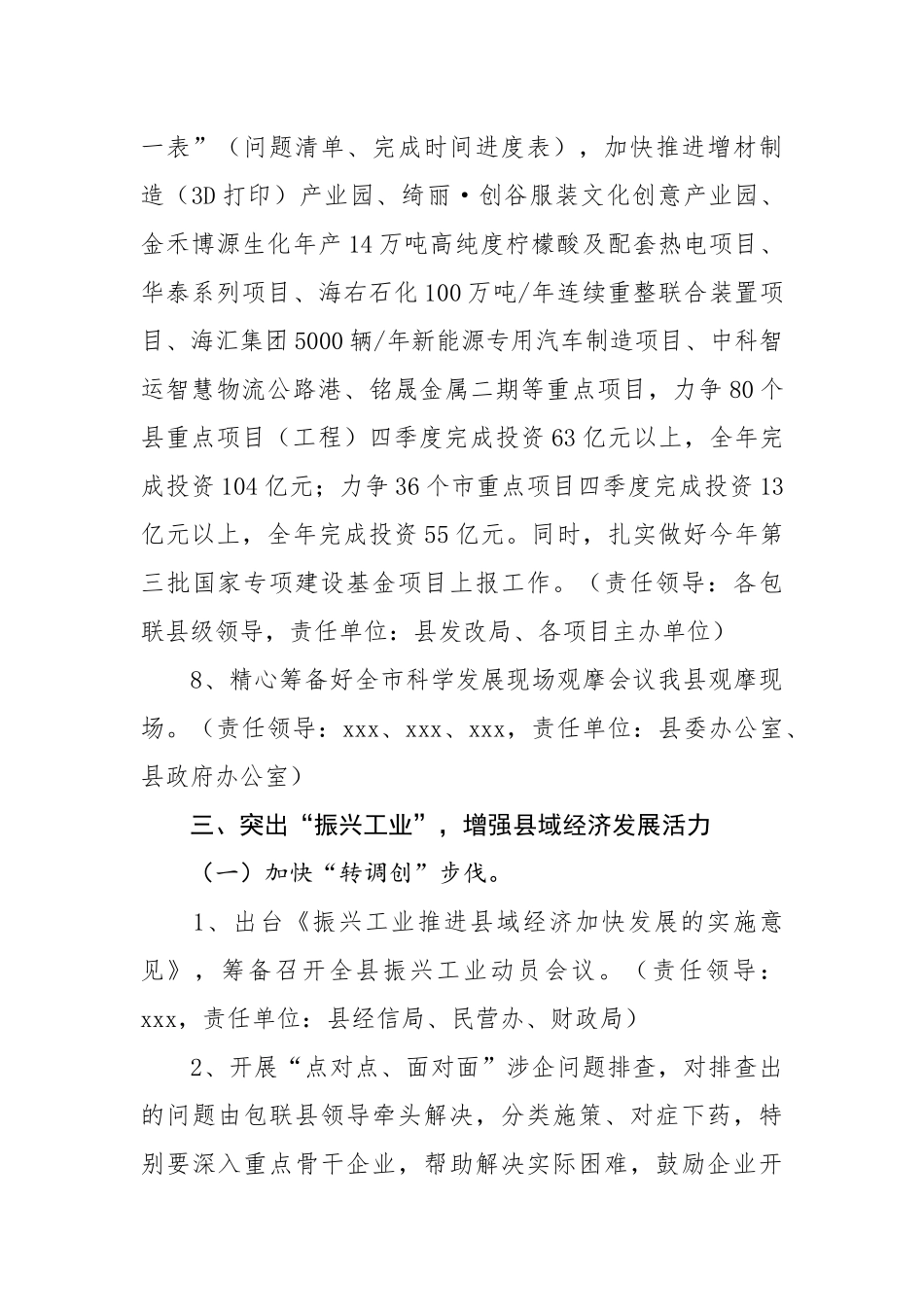 一表”（问题清单、完成时间进度表），加快推进增材制造（3D 打印）产业园、绮丽·创谷服装文化创意产业园、金禾博源生化年产 14 万吨高纯度柠檬酸及配套热电项目、华泰系列项目、海右石化 100 万吨/年连续重整联合装置项目、海汇集团 5000 辆/年新能源专用汽车制造项目、中科智运智慧物流公路港、铭晟金属二期等重点项目，力争 80 个县重点项目（工程）四季度完成投资 63 亿元以上，全年完成投资 104 亿元；力争 36 个市重点项目四季度完成投资 13 亿元以上，全年完成投资 55 亿元。同时，扎实做好今年第三批国家专项建设基金项目上报工作。（责任领导：各包联县级领导，责任单位：县发改局、各项目主办单位）

8、精心筹备好全市科学发展现场观摩会议我县观摩现场。（责任领导：xxx、xxx、xxx，责任单位：县委办公室、县政府办公室）

三、突出“振兴工业”，增强县域经济发展活力

（一）加快“转调创”步伐。

1、出台《振兴工业推进县域经济加快发展的实施意见》，筹备召开全县振兴工业动员会议。（责任领导：xxx，责任单位：县经信局、民营办、财政局）

2、开展“点对点、面对面”涉企问题排查，对排查出的问题由包联县领导牵头解决，分类施策、对症下药，特别要深入重点骨干企业，帮助解决实际困难，鼓励企业开